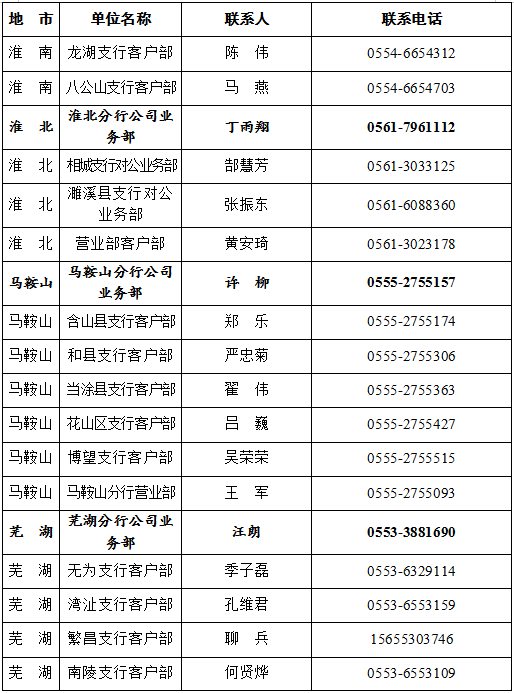 | 地 市 | 单位名称 | 联系人 | 联系电话 |
|---|---|---|---|
| 淮 南 | 龙湖支行客户部 | 陈 伟 | 0554-6654312 |
| 淮 南 | 八公山支行客户部 | 马 燕 | 0554-6654703 |
| 淮 北 | 淮北分行公司业务部 | 丁雨翔 | 0561-7961112 |
| 淮 北 | 相城支行对公业务部 | 郜慧芳 | 0561-3033125 |
| 淮 北 | 濉溪县支行对公业务部 | 张振东 | 0561-6088360 |
| 淮 北 | 营业部客户部 | 黄安琦 | 0561-3023178 |
| 马鞍山 | 马鞍山分行公司业务部 | 许 柳 | 0555-2755157 |
| 马鞍山 | 含山县支行客户部 | 郑 乐 | 0555-2755174 |
| 马鞍山 | 和县支行客户部 | 严忠菊 | 0555-2755306 |
| 马鞍山 | 当涂县支行客户部 | 翟 伟 | 0555-2755363 |
| 马鞍山 | 花山区支行客户部 | 吕 巍 | 0555-2755427 |
| 马鞍山 | 博望支行客户部 | 吴荣荣 | 0555-2755515 |
| 马鞍山 | 马鞍山分行营业部 | 王 军 | 0555-2755093 |
| 芜 湖 | 芜湖分行公司业务部 | 汪朗 | 0553-3881690 |
| 芜 湖 | 无为支行客户部 | 季子磊 | 0553-6329114 |
| 芜 湖 | 湾沚支行客户部 | 孔维君 | 0553-6553159 |
| 芜 湖 | 繁昌支行客户部 | 聊 兵 | 15655303746 |
| 芜 湖 | 南陵支行客户部 | 何贤烨 | 0553-6553109 |